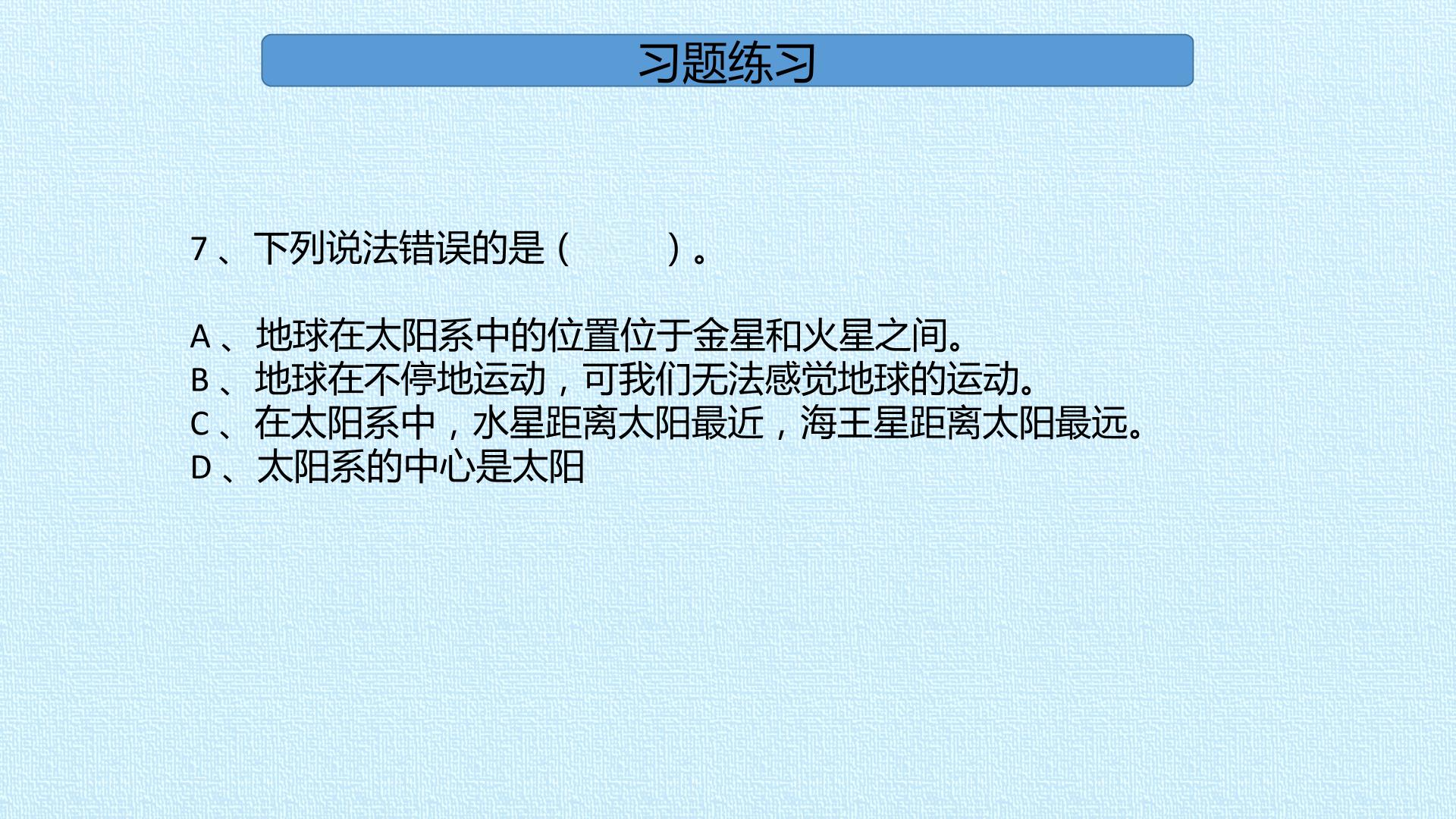 习题练习

7、下列说法错误的是（ ）。

A、地球在太阳系中的位置位于金星和火星之间。
B、地球在不停地运动，可我们无法感觉地球的运动。
C、在太阳系中，水星距离太阳最近，海王星距离太阳最远。
D、太阳系的中心是太阳